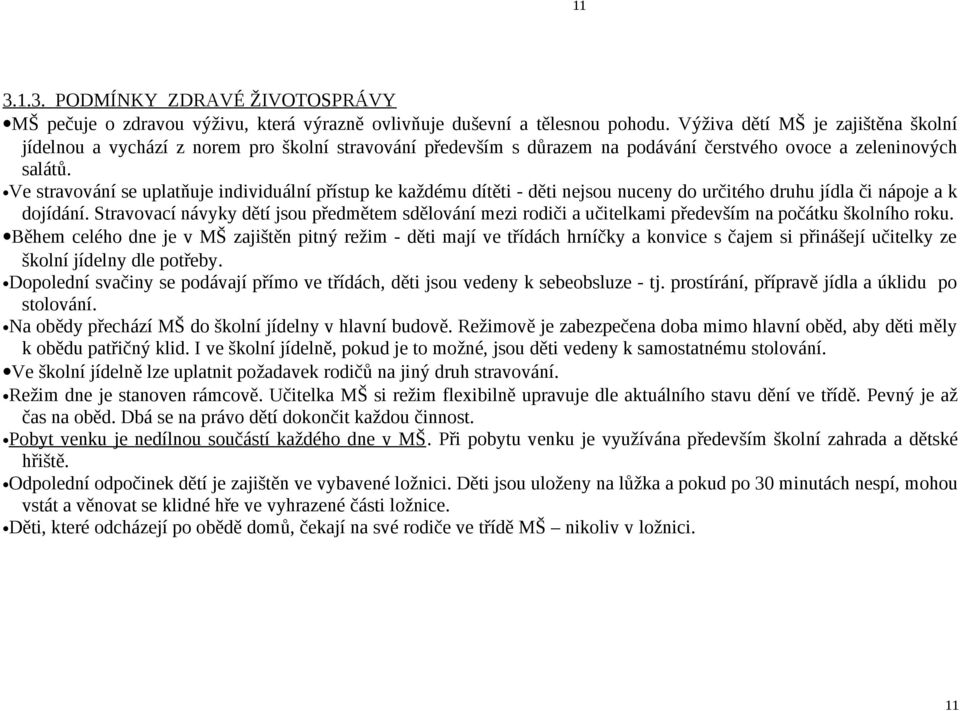 11

3.1.3. PODMÍNKY ZDRAVÉ ŽIVOTOSPRÁVY

•MŠ pečuje o zdravou výživu, která výrazně ovlivňuje duševní a tělesnou pohodu. Výživa dětí MŠ je zajištěna školní jídelnou a vychází z norem pro školní stravování především s důrazem na podávání čerstvého ovoce a zeleninových salátů.

•Ve stravování se uplatňuje individuální přístup ke každému dítěti - děti nejsou nuceny do určitého druhu jídla či nápoje a k dojídání. Stravovací návyky dětí jsou předmětem sdělování mezi rodiči a učitelkami především na počátku školního roku.

•Během celého dne je v MŠ zajištěn pitný režim - děti mají ve třídách hrníčky a konvice s čajem si přinášejí učitelky ze školní jídelny dle potřeby.

•Dopolední svačiny se podávají přímo ve třídách, děti jsou vedeny k sebeobsluze - tj. prostírání, přípravě jídla a úklidu po stolování.

•Na obědy přechází MŠ do školní jídelny v hlavní budově. Režimově je zabezpečena doba mimo hlavní oběd, aby děti měly k obědu patřičný klid. I ve školní jídelně, pokud je to možné, jsou děti vedeny k samostatnému stolování.

•Ve školní jídelně lze uplatnit požadavek rodičů na jiný druh stravování.

•Režim dne je stanoven rámcově. Učitelka MŠ si režim flexibilně upravuje dle aktuálního stavu dění ve třídě. Pevný je až čas na oběd. Dbá se na právo dětí dokončit každou činnost.

•Pobyt venku je nedílnou součástí každého dne v MŠ. Při pobytu venku je využívána především školní zahrada a dětské hřiště.

•Odpolední odpočinek dětí je zajištěn ve vybavené ložnici. Děti jsou uloženy na lůžka a pokud po 30 minutách nespí, mohou vstát a věnovat se klidné hře ve vyhrazené části ložnice.

•Děti, které odcházejí po obědě domů, čekají na své rodiče ve třídě MŠ – nikoliv v ložnici.

11